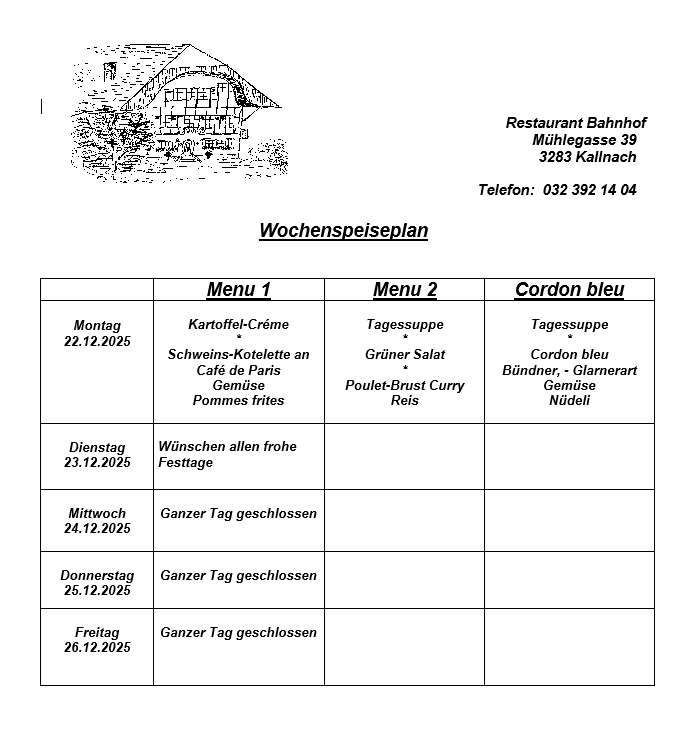 Restaurant Bahnhof
Mühlegasse 39
3283 Kallnach

Telefon: 032 392 14 04

Wochenspeiseplan

| | Menu 1 | Menu 2 | Cordon bleu |
|---|---|---|---|
| Montag 22.12.2025 | Kartoffel-Créme * Schweins-Kotelette an Café de Paris Gemüse Pommes frites | Tagessuppe * Grüner Salat * Poulet-Brust Curry Reis | Tagessuppe * Cordon bleu Bündner, - Glarnerart Gemüse Nüdeli |
| Dienstag 23.12.2025 | Wünschen allen frohe Festtage | | |
| Mittwoch 24.12.2025 | Ganzer Tag geschlossen | | |
| Donnerstag 25.12.2025 | Ganzer Tag geschlossen | | |
| Freitag 26.12.2025 | Ganzer Tag geschlossen | | |